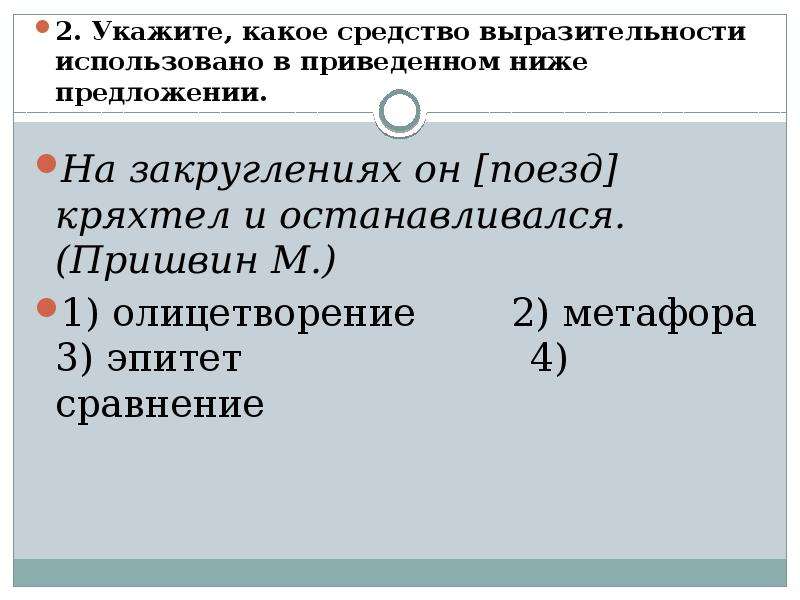 2. Укажите, какое средство выразительности использовано в приведенном ниже предложении.

На закруглениях он [поезд] кряхтел и останавливался. (Пришвин М.)

1) олицетворение 2) метафора 3) эпитет 4) сравнение